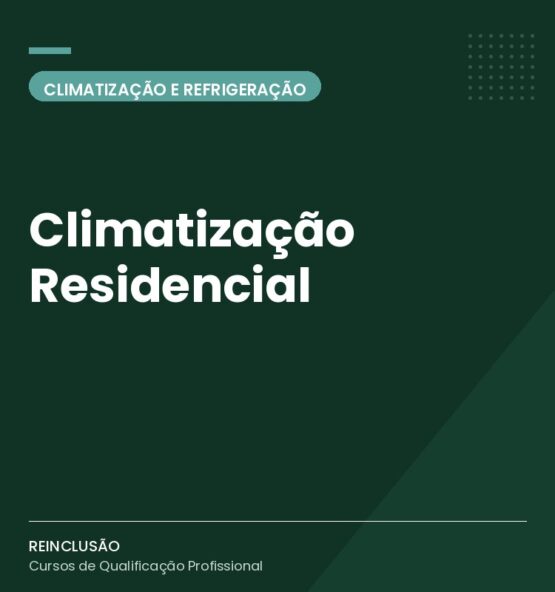 CLIMATIZAÇÃO E REFRIGERAÇÃO

Climatização Residencial

REINCLUSÃO
Cursos de Qualificação Profissional